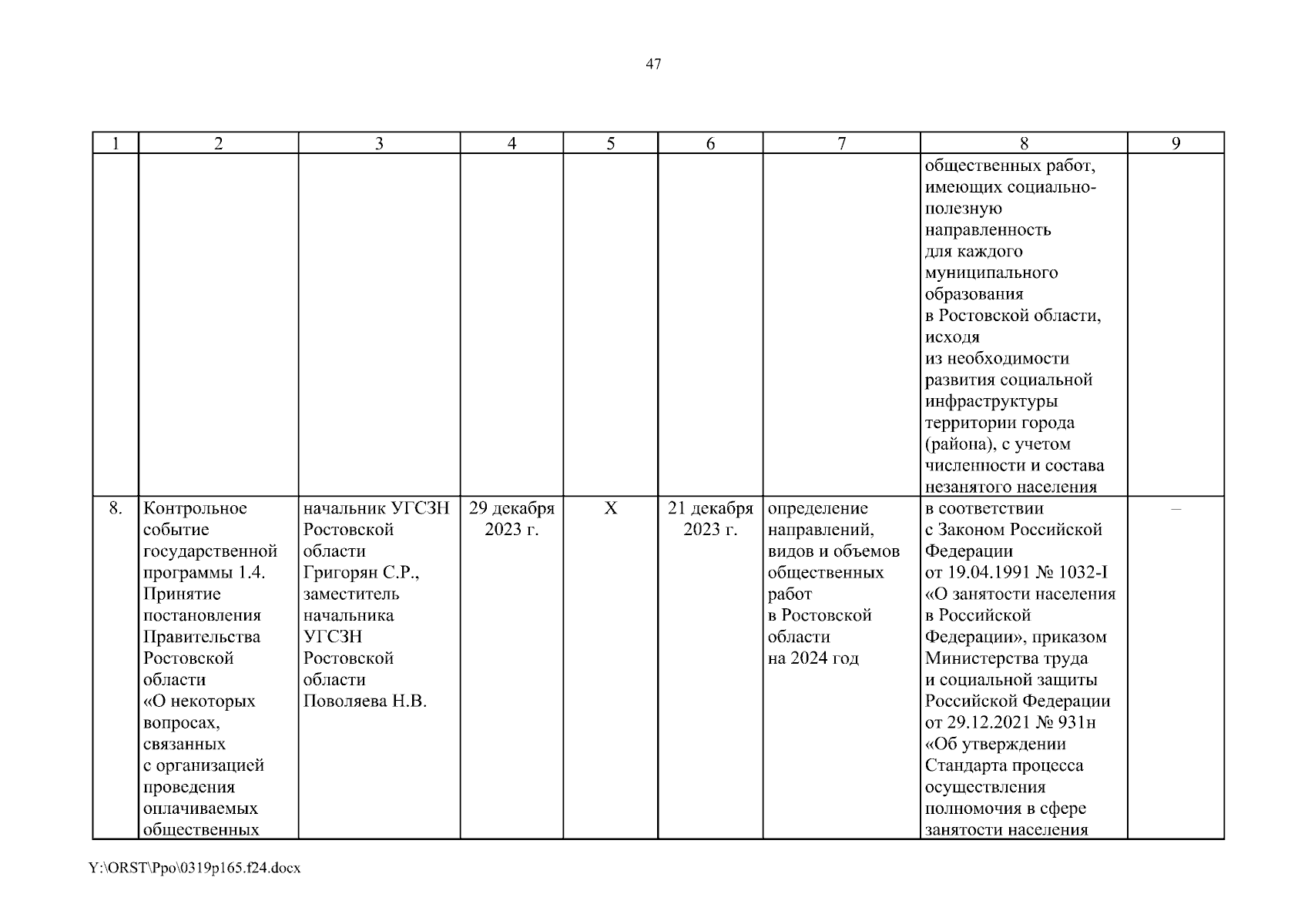 47

| 1 | 2 | 3 | 4 | 5 | 6 | 7 | 8 | 9 |
|---|---|---|---|---|---|---|---|---|
| | | | | | | | общественных работ, имеющих социально-полезную направленность для каждого муниципального образования в Ростовской области, исходя из необходимости развития социальной инфраструктуры территории города (района), с учетом численности и состава незанятого населения | |
| 8. | Контрольное событие государственной программы 1.4. Принятие постановления Правительства Ростовской области «О некоторых вопросах, связанных с организацией проведения оплачиваемых общественных | начальник УГСЗН Ростовской области Григорян С.Р., заместитель начальника УГСЗН Ростовской области Поволяева Н.В. | 29 декабря 2023 г. | Х | 21 декабря 2023 г. | определение направлений, видов и объемов общественных работ в Ростовской области на 2024 год | в соответствии с Законом Российской Федерации от 19.04.1991 № 1032-I «О занятости населения в Российской Федерации», приказом Министерства труда и социальной защиты Российской Федерации от 29.12.2021 № 931н «Об утверждении Стандарта процесса осуществления полномочия в сфере занятости населения | – |

Y:\ORST\Ppo\0319p165.f24.docx